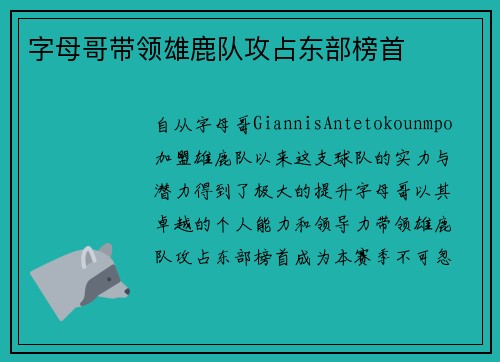 字母哥带领雄鹿队攻占东部榜首

自从字母哥GiannisAntetokounmpo加盟雄鹿队以来这支球队的实力与潜力得到了极大的提升字母哥以其卓越的个人能力和领导力带领雄鹿队攻占东部榜首成为本赛季不可忽